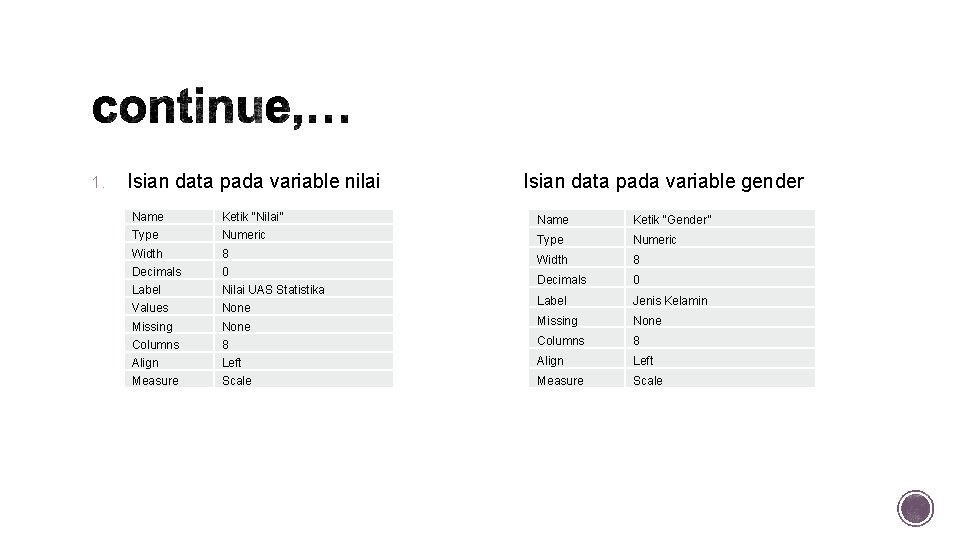 continue,…

1. Isian data pada variable nilai

| Name | Ketik "Nilai" |
|---|---|
| Type | Numeric |
| Width | 8 |
| Decimals | 0 |
| Label | Nilai UAS Statistika |
| Values | None |
| Missing | None |
| Columns | 8 |
| Align | Left |
| Measure | Scale |

Isian data pada variable gender

| Name | Ketik "Gender" |
|---|---|
| Type | Numeric |
| Width | 8 |
| Decimals | 0 |
| Label | Jenis Kelamin |
| Missing | None |
| Columns | 8 |
| Align | Left |
| Measure | Scale |